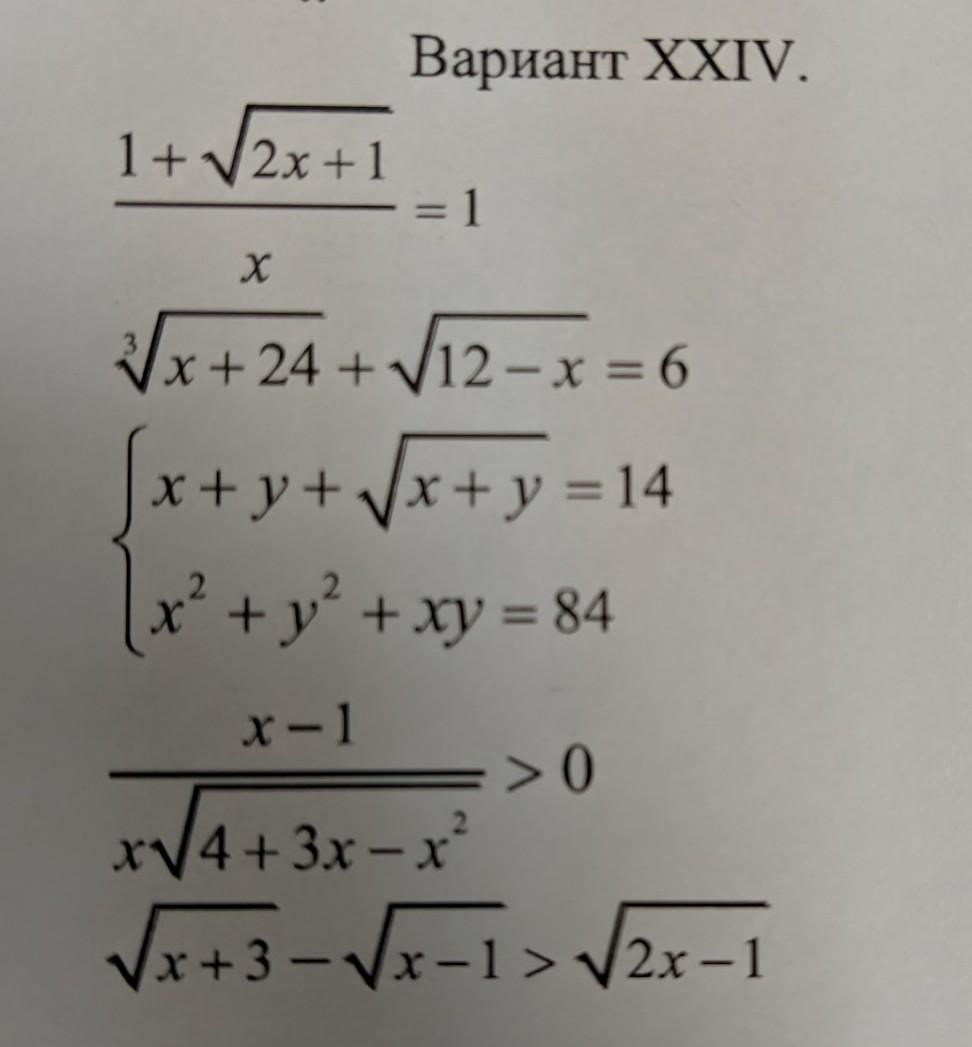 Вариант XXIV.

$\frac{1+\sqrt{2x+1}}{x}=1$

$\sqrt[3]{x+24}+\sqrt{12-x}=6$

$\begin{cases} x+y+\sqrt{x+y}=14 \\ x^2+y^2+xy=84 \end{cases}$

$\frac{x-1}{x\sqrt{4+3x-x^2}}>0$

$\sqrt{x+3}-\sqrt{x-1}>\sqrt{2x-1}$